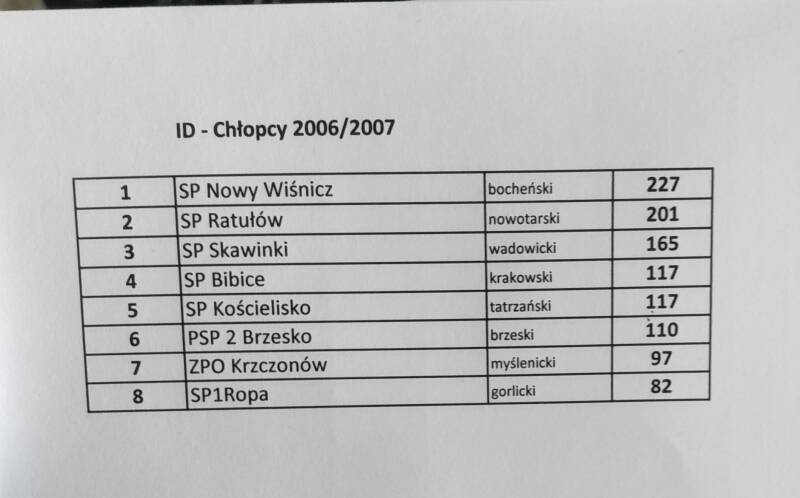 ID - Chłopcy 2006/2007

| 1 | SP Nowy Wiśnicz | bocheński | 227 |
|---|---|---|---|
| 2 | SP Ratułów | nowotarski | 201 |
| 3 | SP Skawinki | wadowicki | 165 |
| 4 | SP Bibice | krakowski | 117 |
| 5 | SP Kościelisko | tatrzański | 117 |
| 6 | PSP 2 Brzesko | brzeski | 110 |
| 7 | ZPO Krzczonów | myślenicki | 97 |
| 8 | SP1Ropa | gorlicki | 82 |